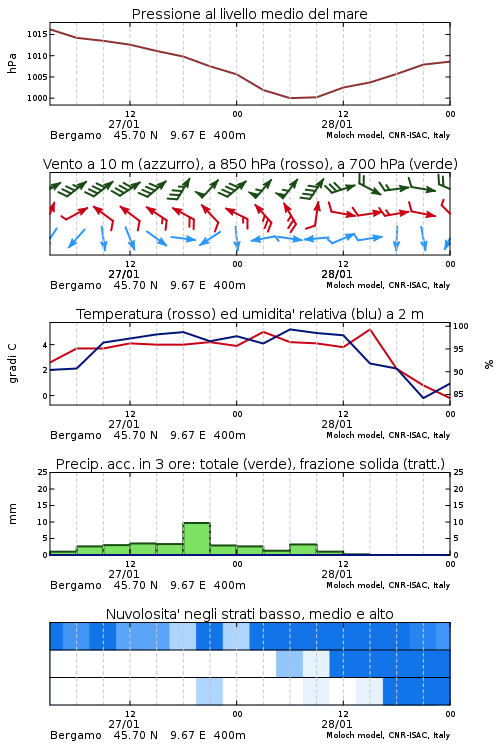 Pressione al livello medio del mare

hPa

1015
1010
1005
1000

12
27/01
00
12
28/01
00

Bergamo 45.70 N 9.67 E 400m
Moloch model, CNR-ISAC, Italy

Vento a 10 m (azzurro), a 850 hPa (rosso), a 700 hPa (verde)

12
27/01
00
12
28/01
00

Bergamo 45.70 N 9.67 E 400m
Moloch model, CNR-ISAC, Italy

Temperatura (rosso) ed umidita' relativa (blu) a 2 m

gradi C

4
2
0

100
95
90
85

%

12
27/01
00
12
28/01
00

Bergamo 45.70 N 9.67 E 400m
Moloch model, CNR-ISAC, Italy

Precip. acc. in 3 ore: totale (verde), frazione solida (tratt.)

mm

25
20
15
10
5
0

25
20
15
10
5
0

12
27/01
00
12
28/01
00

Bergamo 45.70 N 9.67 E 400m
Moloch model, CNR-ISAC, Italy

Nuvolosita' negli strati basso, medio e alto

12
27/01
00
12
28/01
00

Bergamo 45.70 N 9.67 E 400m
Moloch model, CNR-ISAC, Italy